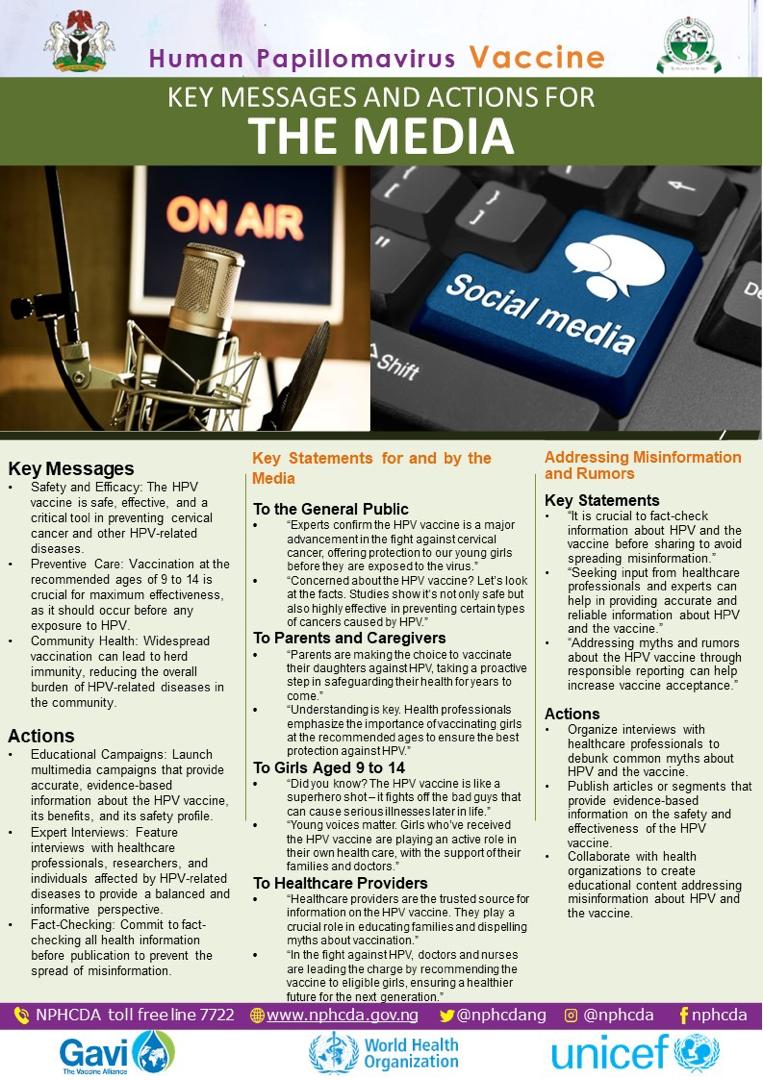 Human Papillomavirus Vaccine

KEY MESSAGES AND ACTIONS FOR

THE MEDIA

ON AIR

Social media

Shift

Key Messages

• Safety and Efficacy: The HPV vaccine is safe, effective, and a critical tool in preventing cervical cancer and other HPV-related diseases.
• Preventive Care: Vaccination at the recommended ages of 9 to 14 is crucial for maximum effectiveness, as it should occur before any exposure to HPV.
• Community Health: Widespread vaccination can lead to herd immunity, reducing the overall burden of HPV-related diseases in the community.

Actions

• Educational Campaigns: Launch multimedia campaigns that provide accurate, evidence-based information about the HPV vaccine, its benefits, and its safety profile.
• Expert Interviews: Feature interviews with healthcare professionals, researchers, and individuals affected by HPV-related diseases to provide a balanced and informative perspective.
• Fact-Checking: Commit to fact-checking all health information before publication to prevent the spread of misinformation.

Key Statements for and by the Media

To the General Public

• "Experts confirm the HPV vaccine is a major advancement in the fight against cervical cancer, offering protection to our young girls before they are exposed to the virus."
• "Concerned about the HPV vaccine? Let's look at the facts. Studies show it's not only safe but also highly effective in preventing certain types of cancers caused by HPV."

To Parents and Caregivers

• "Parents are making the choice to vaccinate their daughters against HPV, taking a proactive step in safeguarding their health for years to come."
• "Understanding is key. Health professionals emphasize the importance of vaccinating girls at the recommended ages to ensure the best protection against HPV."

To Girls Aged 9 to 14

• "Did you know? The HPV vaccine is like a superhero shot – it fights off the bad guys that can cause serious illnesses later in life."
• "Young voices matter. Girls who've received the HPV vaccine are playing an active role in their own health care, with the support of their families and doctors."

To Healthcare Providers

• "Healthcare providers are the trusted source for information on the HPV vaccine. They play a crucial role in educating families and dispelling myths about vaccination."
• "In the fight against HPV, doctors and nurses are leading the charge by recommending the vaccine to eligible girls, ensuring a healthier future for the next generation."

Addressing Misinformation and Rumors

Key Statements

• "It is crucial to fact-check information about HPV and the vaccine before sharing to avoid spreading misinformation."
• "Seeking input from healthcare professionals and experts can help in providing accurate and reliable information about HPV and the vaccine."
• "Addressing myths and rumors about the HPV vaccine through responsible reporting can help increase vaccine acceptance."

Actions

• Organize interviews with healthcare professionals to debunk common myths about HPV and the vaccine.
• Publish articles or segments that provide evidence-based information on the safety and effectiveness of the HPV vaccine.
• Collaborate with health organizations to create educational content addressing misinformation about HPV and the vaccine.

NPHCDA toll free line 7722 www.nphcda.gov.ng @nphcdang @nphcda nphcda

Gavi The Vaccine Alliance

World Health Organization

unicef